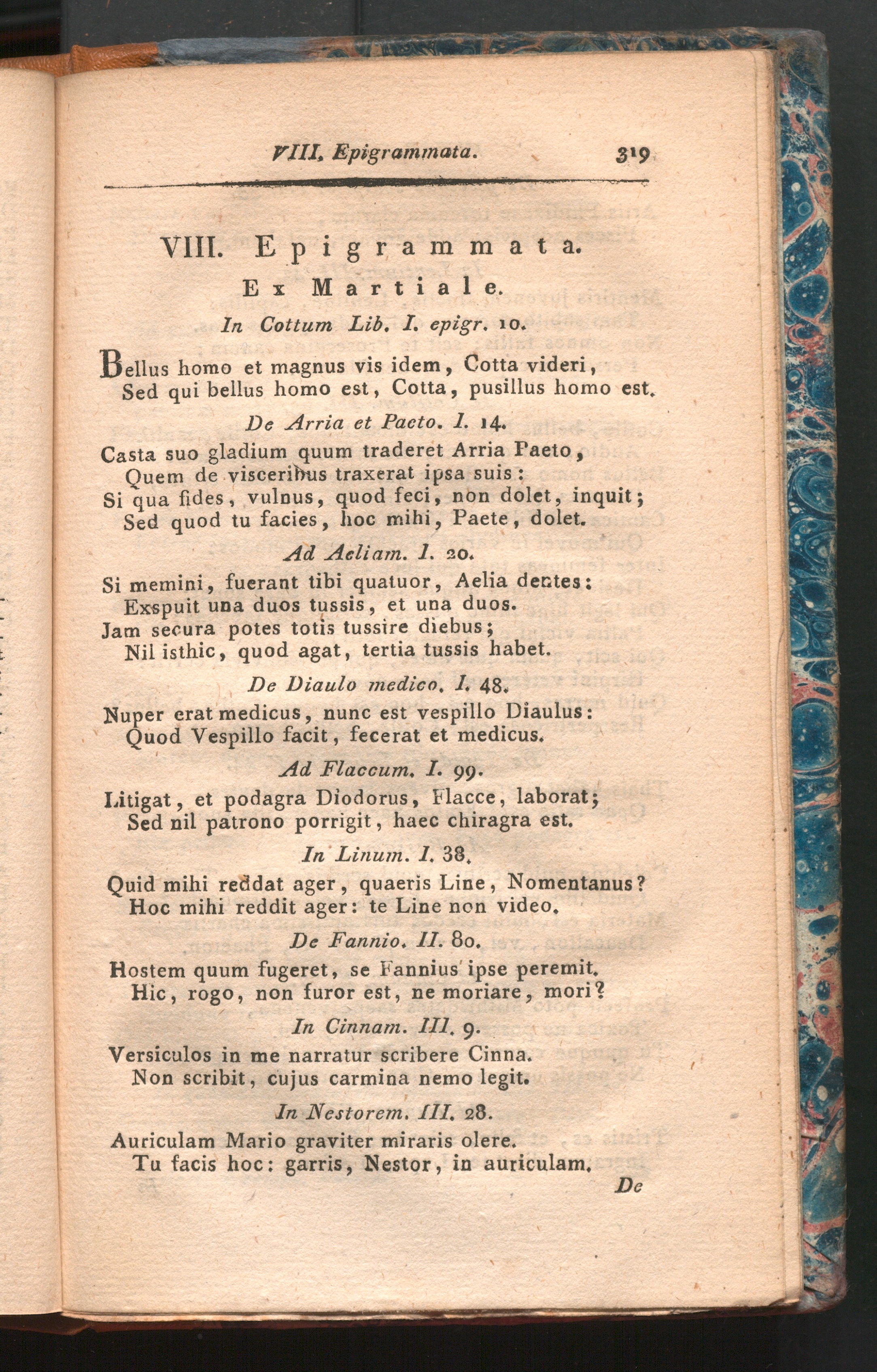 VIII. Epigrammata. 319

VIII. Epigrammata.

Ex Martiale.

In Cottum Lib. I. epigr. 10.

Bellus homo et magnus vis idem, Cotta videri,
Sed qui bellus homo est, Cotta, pusillus homo est.

De Arria et Paeto. I. 14.

Casta suo gladium quum traderet Arria Paeto,
Quem de visceribus traxerat ipsa suis:
Si qua fides, vulnus, quod feci, non dolet, inquit;
Sed quod tu facies, hoc mihi, Paete, dolet.

Ad Aeliam. I. 20.

Si memini, fuerant tibi quatuor, Aelia dentes:
Exspuit una duos tussis, et una duos.
Jam secura potes totis tussire diebus;
Nil isthic, quod agat, tertia tussis habet.

De Diaulo medico. I. 48.

Nuper erat medicus, nunc est vespillo Diaulus:
Quod Vespillo facit, fecerat et medicus.

Ad Flaccum. I. 99.

Litigat, et podagra Diodorus, Flacce, laborat;
Sed nil patrono porrigit, haec chiragra est.

In Linum. I. 38.

Quid mihi reddat ager, quaeris Line, Nomentanus?
Hoc mihi reddit ager: te Line non video.

De Fannio. II. 80.

Hostem quum fugeret, se Fannius ipse peremit.
Hic, rogo, non furor est, ne moriare, mori?

In Cinnam. III. 9.

Versiculos in me narratur scribere Cinna.
Non scribit, cujus carmina nemo legit.

In Nestorem. III. 28.

Auriculam Mario graviter miraris olere.
Tu facis hoc: garris, Nestor, in auriculam.

De